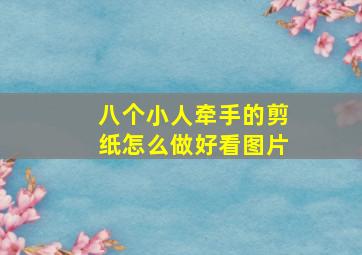 八个小人牵手的剪纸怎么做好看图片